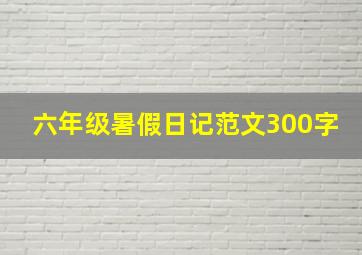 六年级暑假日记范文300字